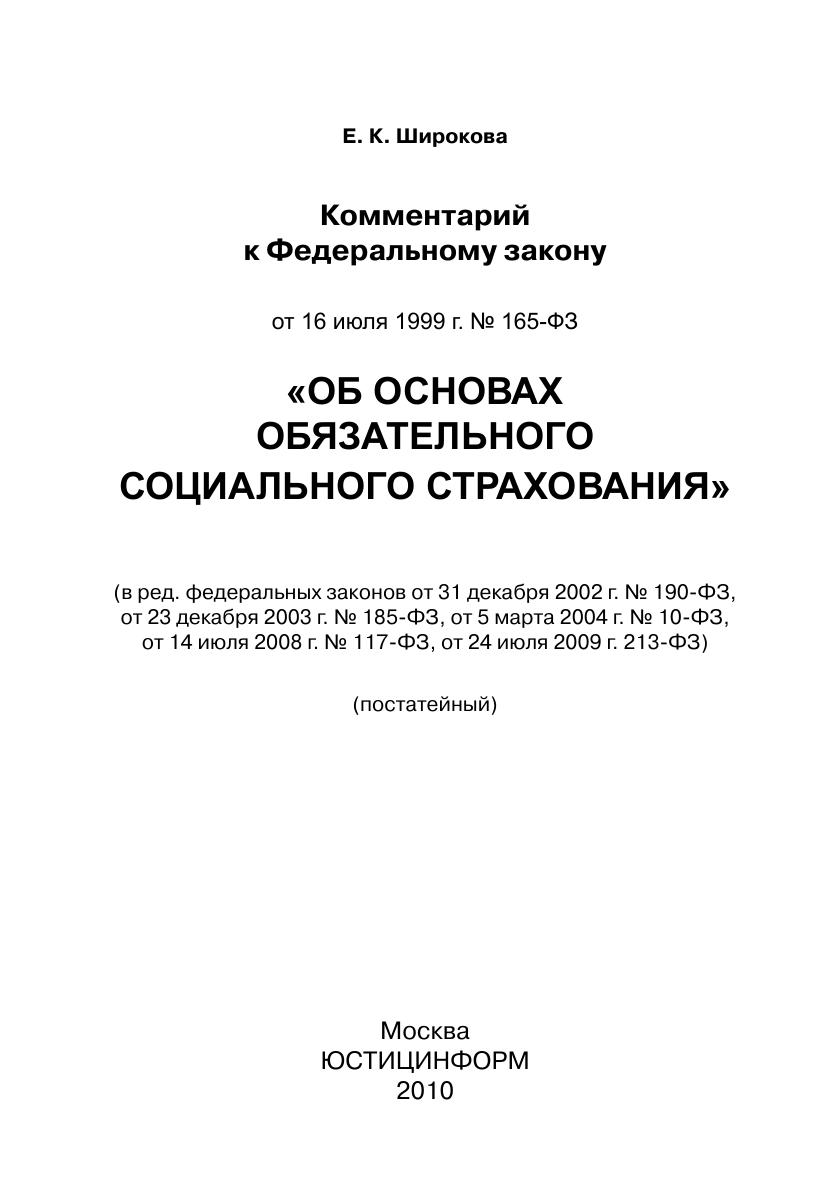 Е. К. Широкова

Комментарий
к Федеральному закону

от 16 июля 1999 г. № 165-ФЗ

«ОБ ОСНОВАХ
ОБЯЗАТЕЛЬНОГО
СОЦИАЛЬНОГО СТРАХОВАНИЯ»

(в ред. федеральных законов от 31 декабря 2002 г. № 190-ФЗ, от 23 декабря 2003 г. № 185-ФЗ, от 5 марта 2004 г. № 10-ФЗ, от 14 июля 2008 г. № 117-ФЗ, от 24 июля 2009 г. 213-ФЗ)

(постатейный)

Москва
ЮСТИЦИНФОРМ
2010